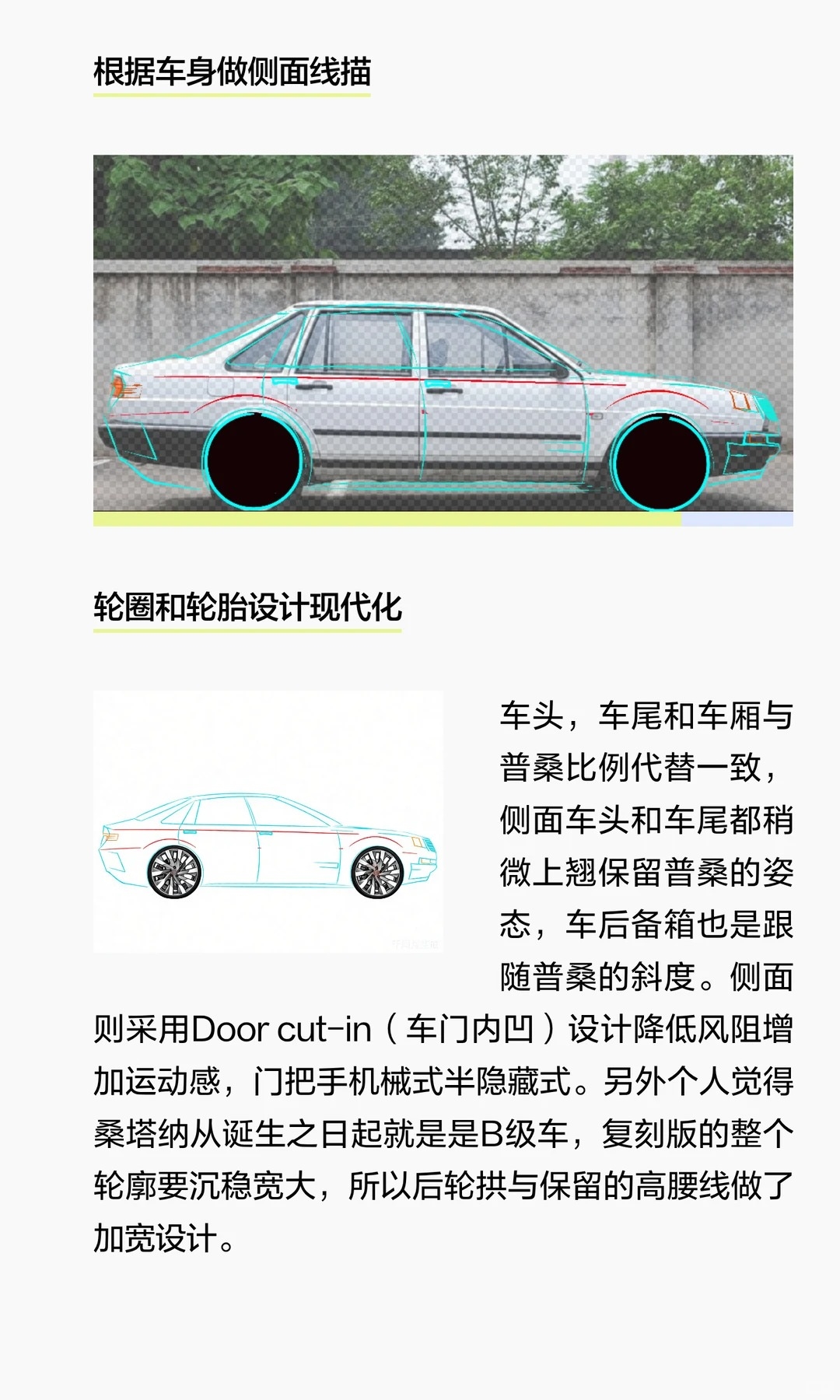 根据车身做侧面线描

轮圈和轮胎设计现代化

车头，车尾和车厢与普桑比例代替一致，侧面车头和车尾都稍微上翘保留普桑的姿态，车后备箱也是跟随普桑的斜度。侧面则采用Door cut-in（车门内凹）设计降低风阻增加运动感，门把手机械式半隐藏式。另外个人觉得桑塔纳从诞生之日起就是是B级车，复刻版的整个轮廓要沉稳宽大，所以后轮拱与保留的高腰线做了加宽设计。